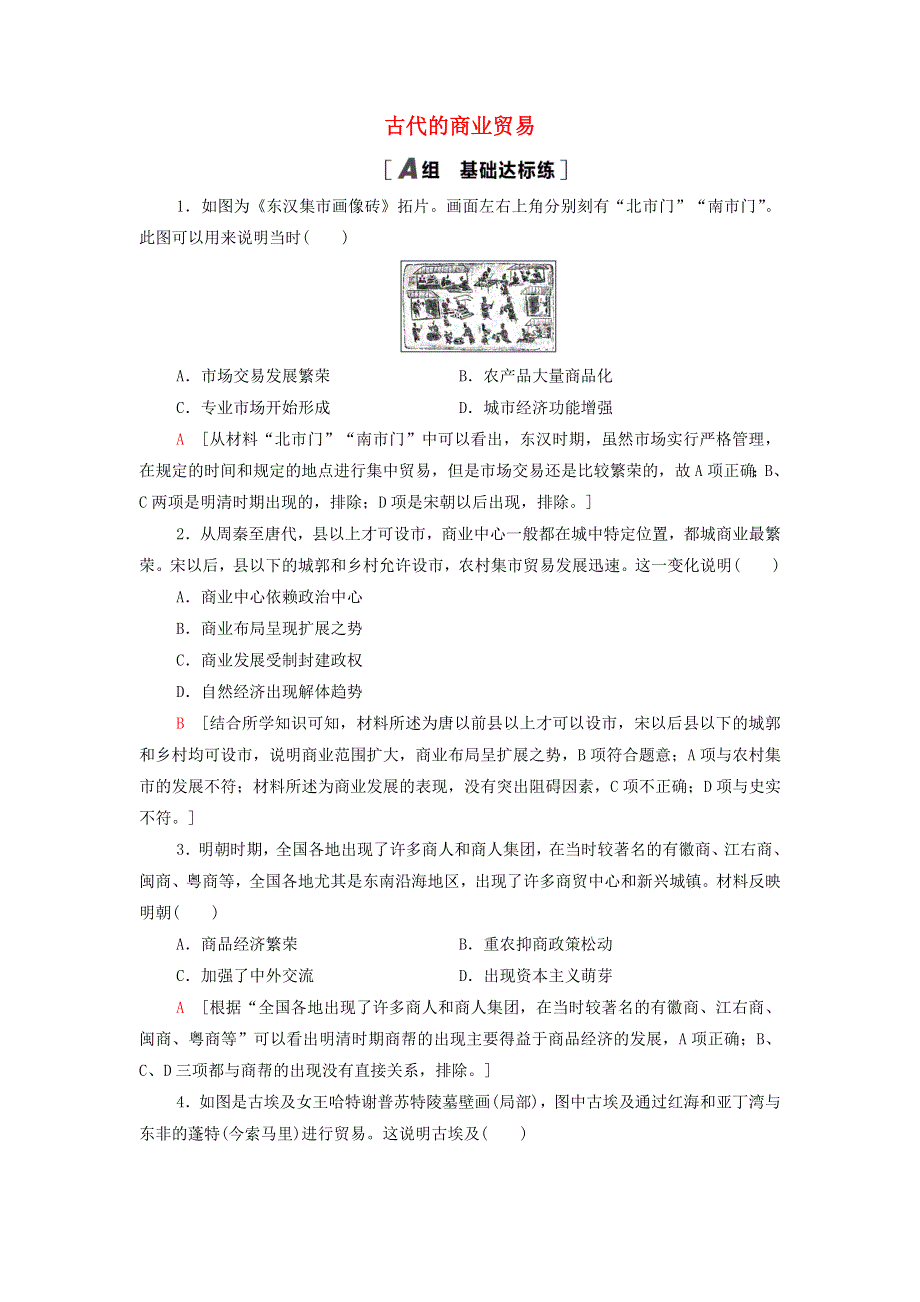 古代的商业贸易

［A组　基础达标练］

1．如图为《东汉集市画像砖》拓片。画面左右上角分别刻有“北市门”“南市门”。此图可以用来说明当时(　　)

A．市场交易发展繁荣　　B．农产品大量商品化
C．专业市场开始形成　　D．城市经济功能增强

A　[从材料“北市门”“南市门”中可以看出，东汉时期，虽然市场实行严格管理，在规定的时间和规定的地点进行集中贸易，但是市场交易还是比较繁荣的，故A项正确；B、C两项是明清时期出现的，排除；D项是宋朝以后出现，排除。]

2．从周秦至唐代，县以上才可设市，商业中心一般都在城中特定位置，都城商业最繁荣。宋以后，县以下的城郭和乡村允许设市，农村集市贸易发展迅速。这一变化说明(　　)
A．商业中心依赖政治中心
B．商业布局呈现扩展之势
C．商业发展受制封建政权
D．自然经济出现解体趋势

B　[结合所学知识可知，材料所述为唐以前县以上才可以设市，宋以后县以下的城郭和乡村均可设市，说明商业范围扩大，商业布局呈扩展之势，B项符合题意；A项与农村集市的发展不符；材料所述为商业发展的表现，没有突出阻碍因素，C项不正确；D项与史实不符。]

3．明朝时期，全国各地出现了许多商人和商人集团，在当时较著名的有徽商、江右商、闽商、粤商等，全国各地尤其是东南沿海地区，出现了许多商贸中心和新兴城镇。材料反映明朝(　　)

A．商品经济繁荣　　B．重农抑商政策松动
C．加强了中外交流　　D．出现资本主义萌芽

A　[根据“全国各地出现了许多商人和商人集团，在当时较著名的有徽商、江右商、闽商、粤商等”可以看出明清时期商帮的出现主要得益于商品经济的发展，A项正确；B、C、D三项都与商帮的出现没有直接关系，排除。]

4．如图是古埃及女王哈特谢普苏特陵墓壁画(局部)，图中古埃及通过红海和亚丁湾与东非的蓬特(今索马里)进行贸易。这说明古埃及(　　)